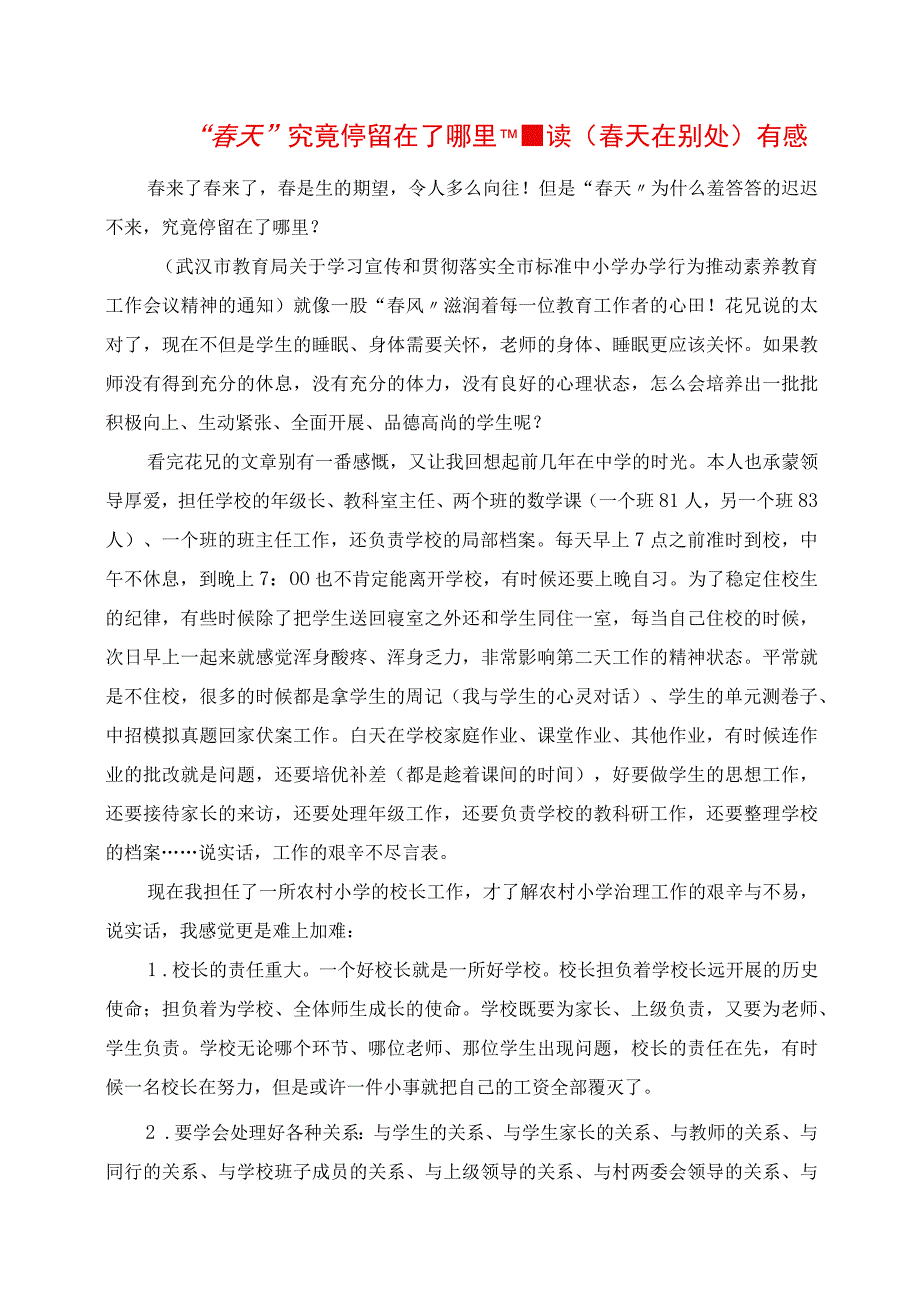 “春天”究竟停留在了哪里™■读（春天在别处）有感

春来了春来了，春是生的期望，令人多么向往！但是“春天〃为什么羞答答的迟迟不来，究竟停留在了哪里？

（武汉市教育局关于学习宣传和贯彻落实全市标准中小学办学行为推动素养教育工作会议精神的通知）就像一股“春风〃滋润着每一位教育工作者的心田！花兄说的太对了，现在不但是学生的睡眠、身体需要关怀，老师的身体、睡眠更应该关怀。如果教师没有得到充分的休息，没有充分的体力，没有良好的心理状态，怎么会培养出一批批积极向上、生动紧张、全面开展、品德高尚的学生呢？

看完花兄的文章别有一番感慨，又让我回想起前几年在中学的时光。本人也承蒙领导厚爱，担任学校的年级长、教科室主任、两个班的数学课（一个班81人，另一个班83人）、一个班的班主任工作，还负责学校的局部档案。每天早上7点之前准时到校，中午不休息，到晚上7：00也不肯定能离开学校，有时候还要上晚自习。为了稳定住校生的纪律，有些时候除了把学生送回寝室之外还和学生同住一室，每当自己住校的时候，次日早上一起来就感觉浑身酸疼、浑身乏力，非常影响第二天工作的精神状态。平常就是不住校，很多的时候都是拿学生的周记（我与学生的心灵对话）、学生的单元测卷子、中招模拟真题回家伏案工作。白天在学校家庭作业、课堂作业、其他作业，有时候连作业的批改就是问题，还要培优补差（都是趁着课间的时间），好要做学生的思想工作，还要接待家长的来访，还要处理年级工作，还要负责学校的教科研工作，还要整理学校的档案……说实话，工作的艰辛不尽言表。

现在我担任了一所农村小学的校长工作，才了解农村小学治理工作的艰辛与不易，说实话，我感觉更是难上加难：

1．校长的责任重大。一个好校长就是一所好学校。校长担负着学校长远开展的历史使命；担负着为学校、全体师生成长的使命。学校既要为家长、上级负责，又要为老师、学生负责。学校无论哪个环节、哪位老师、那位学生出现问题，校长的责任在先，有时候一名校长在努力，但是或许一件小事就把自己的工资全部覆灭了。

2．要学会处理好各种关系：与学生的关系、与学生家长的关系、与教师的关系、与同行的关系、与学校班子成员的关系、与上级领导的关系、与村两委会领导的关系、与